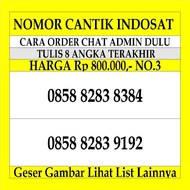 NOMOR CANTIK INDOSAT

CARA ORDER CHAT ADMIN DULU

TULIS 8 ANGKA TERAKHIR

HARGA Rp 800.000,- NO.3

0858 8283 8384

0858 8283 9192

Geser Gambar Lihat List Lainnya